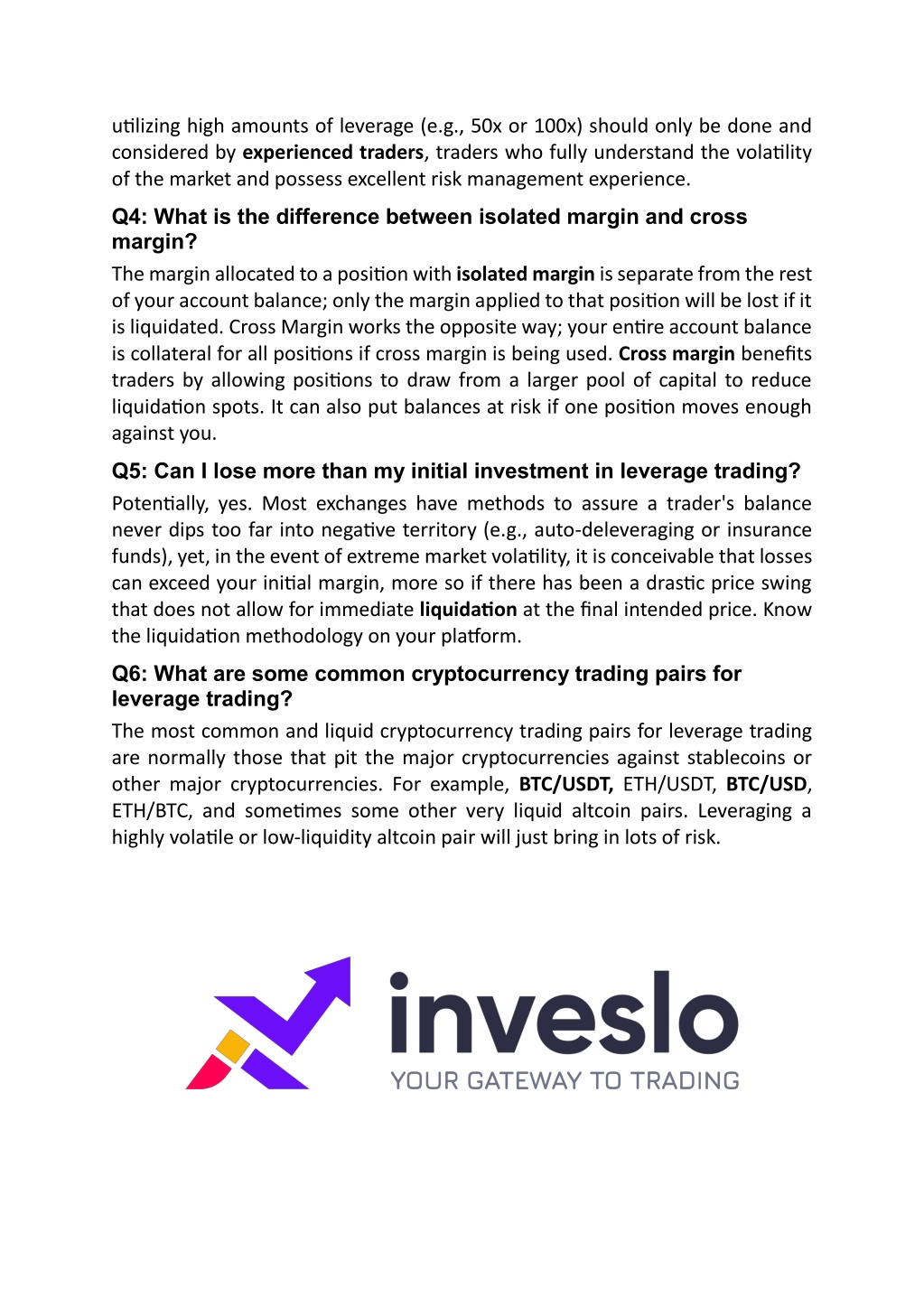 utilizing high amounts of leverage (e.g., 50x or 100x) should only be done and considered by experienced traders, traders who fully understand the volatility of the market and possess excellent risk management experience.

Q4: What is the difference between isolated margin and cross margin?

The margin allocated to a position with isolated margin is separate from the rest of your account balance; only the margin applied to that position will be lost if it is liquidated. Cross Margin works the opposite way; your entire account balance is collateral for all positions if cross margin is being used. Cross margin benefits traders by allowing positions to draw from a larger pool of capital to reduce liquidation spots. It can also put balances at risk if one position moves enough against you.

Q5: Can I lose more than my initial investment in leverage trading?

Potentially, yes. Most exchanges have methods to assure a trader's balance never dips too far into negative territory (e.g., auto-deleveraging or insurance funds), yet, in the event of extreme market volatility, it is conceivable that losses can exceed your initial margin, more so if there has been a drastic price swing that does not allow for immediate liquidation at the final intended price. Know the liquidation methodology on your platform.

Q6: What are some common cryptocurrency trading pairs for leverage trading?

The most common and liquid cryptocurrency trading pairs for leverage trading are normally those that pit the major cryptocurrencies against stablecoins or other major cryptocurrencies. For example, BTC/USDT, ETH/USDT, BTC/USD, ETH/BTC, and sometimes some other very liquid altcoin pairs. Leveraging a highly volatile or low-liquidity altcoin pair will just bring in lots of risk.

inveslo
YOUR GATEWAY TO TRADING